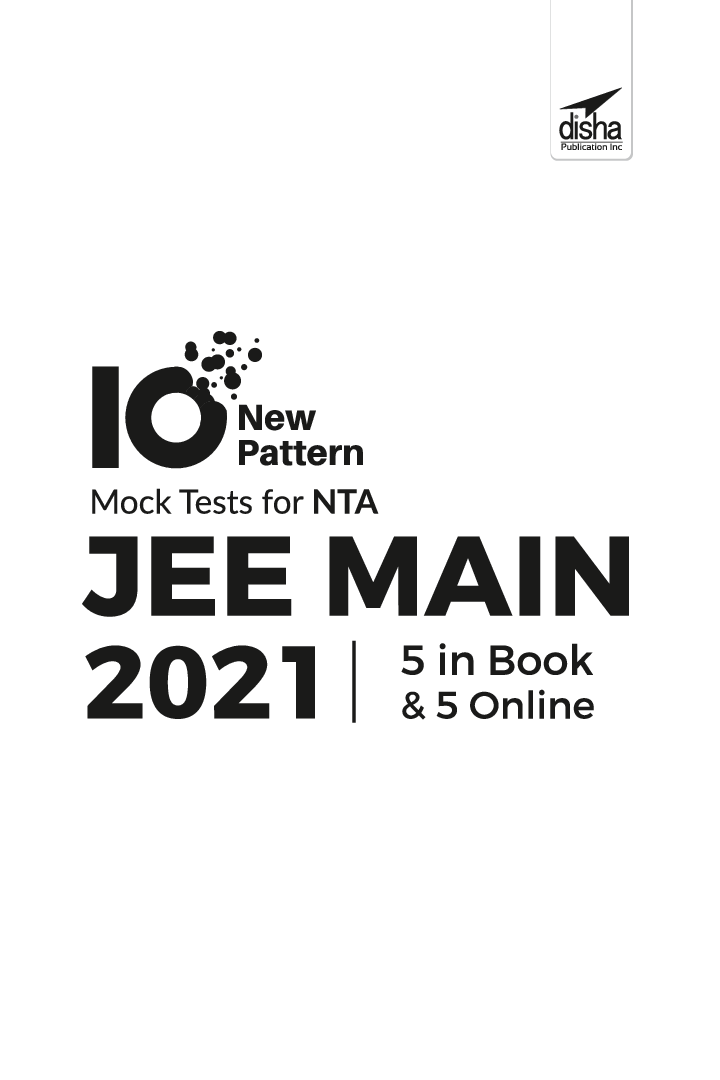 disha
Publication Inc

10 New Pattern
Mock Tests for NTA
JEE MAIN
2021 | 5 in Book & 5 Online